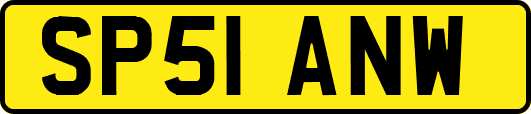 SP51 ANW